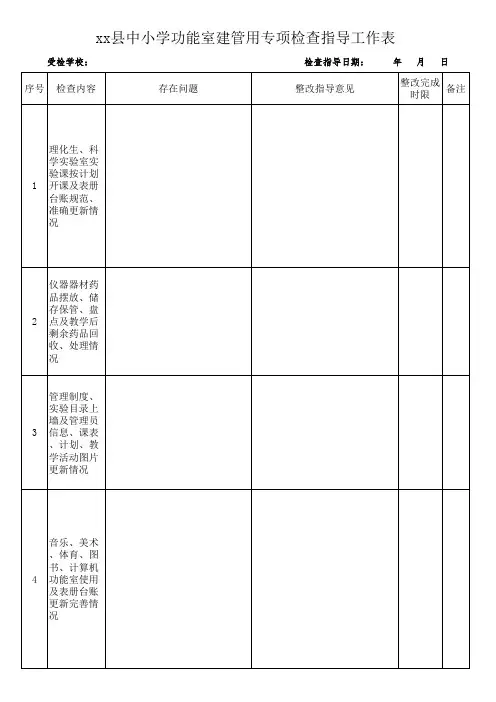 xx县中小学功能室建管用专项检查指导工作表

受检学校：　　　　检查指导日期：　　年　　月　　日

| 序号 | 检查内容 | 存在问题 | 整改指导意见 | 整改完成时限 | 备注 |
|---|---|---|---|---|---|
| 1 | 理化生、科学实验室实验课按计划开课及表册台账规范、准确更新情况 | | | | |
| 2 | 仪器器材药品摆放、储存保管、盘点及教学后剩余药品回收、处理情况 | | | | |
| 3 | 管理制度、实验目录上墙及管理员信息、课表、计划、教学活动图片更新情况 | | | | |
| 4 | 音乐、美术、体育、图书、计算机功能室使用及表册台账更新完善情况 | | | | |